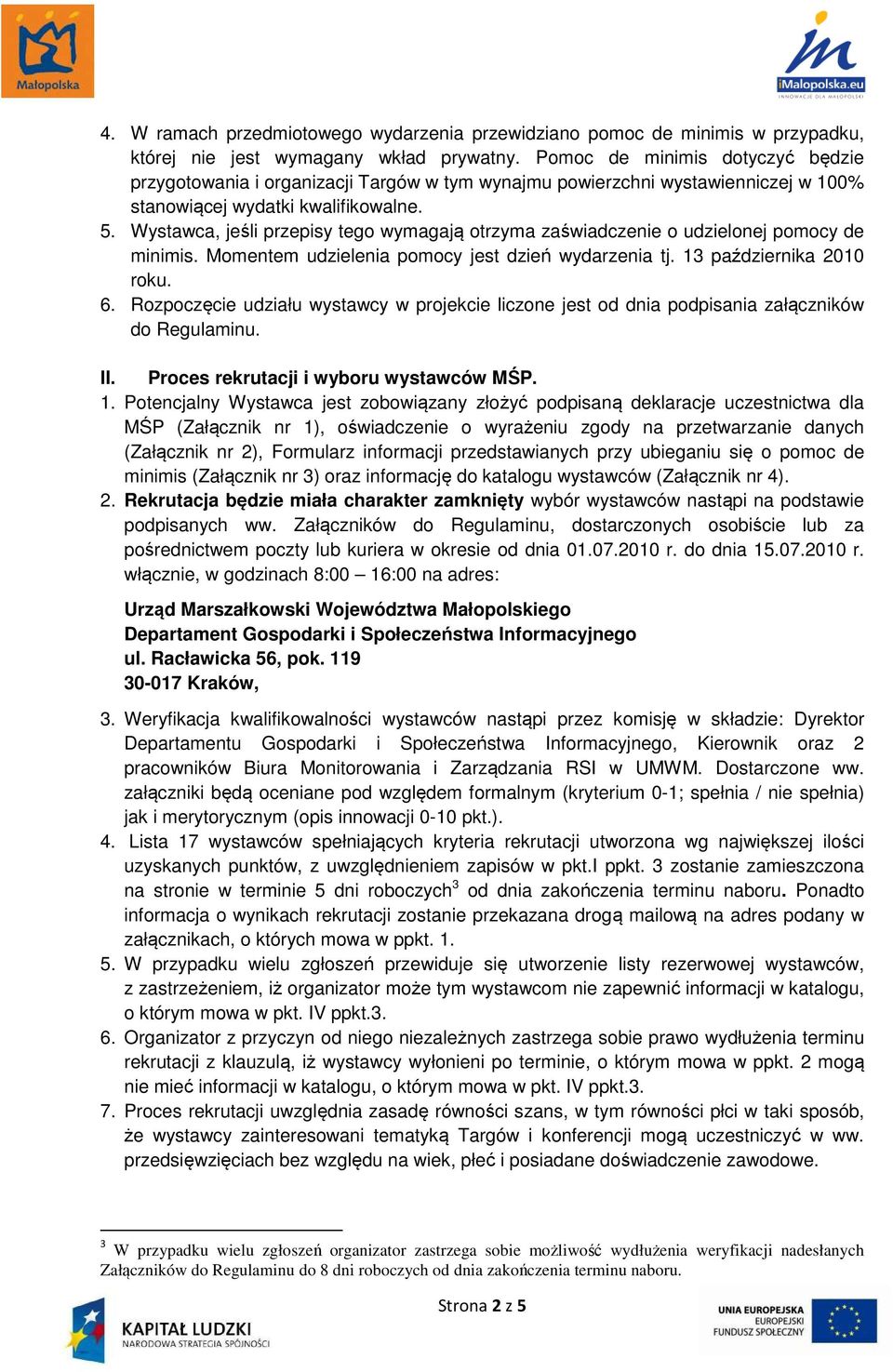 Małopolska

iMalopolska.eu
INNOWACJE DLA MAŁOPOLSKI

4. W ramach przedmiotowego wydarzenia przewidziano pomoc de minimis w przypadku, której nie jest wymagany wkład prywatny. Pomoc de minimis dotyczyć będzie przygotowania i organizacji Targów w tym wynajmu powierzchni wystawienniczej w 100% stanowiącej wydatki kwalifikowalne.
5. Wystawca, jeśli przepisy tego wymagają otrzyma zaświadczenie o udzielonej pomocy de minimis. Momentem udzielenia pomocy jest dzień wydarzenia tj. 13 października 2010 roku.
6. Rozpoczęcie udziału wystawcy w projekcie liczone jest od dnia podpisania załączników do Regulaminu.

II. Proces rekrutacji i wyboru wystawców MŚP.
1. Potencjalny Wystawca jest zobowiązany złożyć podpisaną deklaracje uczestnictwa dla MŚP (Załącznik nr 1), oświadczenie o wyrażeniu zgody na przetwarzanie danych (Załącznik nr 2), Formularz informacji przedstawianych przy ubieganiu się o pomoc de minimis (Załącznik nr 3) oraz informację do katalogu wystawców (Załącznik nr 4).
2. Rekrutacja będzie miała charakter zamknięty wybór wystawców nastąpi na podstawie podpisanych ww. Załączników do Regulaminu, dostarczonych osobiście lub za pośrednictwem poczty lub kuriera w okresie od dnia 01.07.2010 r. do dnia 15.07.2010 r. włącznie, w godzinach 8:00 – 16:00 na adres:

Urząd Marszałkowski Województwa Małopolskiego
Departament Gospodarki i Społeczeństwa Informacyjnego
ul. Racławicka 56, pok. 119
30-017 Kraków,

3. Weryfikacja kwalifikowalności wystawców nastąpi przez komisję w składzie: Dyrektor Departamentu Gospodarki i Społeczeństwa Informacyjnego, Kierownik oraz 2 pracowników Biura Monitorowania i Zarządzania RSI w UMWM. Dostarczone ww. załączniki będą oceniane pod względem formalnym (kryterium 0-1; spełnia / nie spełnia) jak i merytorycznym (opis innowacji 0-10 pkt.).
4. Lista 17 wystawców spełniających kryteria rekrutacji utworzona wg największej ilości uzyskanych punktów, z uwzględnieniem zapisów w pkt.I ppkt. 3 zostanie zamieszczona na stronie w terminie 5 dni roboczych$^3$ od dnia zakończenia terminu naboru. Ponadto informacja o wynikach rekrutacji zostanie przekazana drogą mailową na adres podany w załącznikach, o których mowa w ppkt. 1.
5. W przypadku wielu zgłoszeń przewiduje się utworzenie listy rezerwowej wystawców, z zastrzeżeniem, iż organizator może tym wystawcom nie zapewnić informacji w katalogu, o którym mowa w pkt. IV ppkt.3.
6. Organizator z przyczyn od niego niezależnych zastrzega sobie prawo wydłużenia terminu rekrutacji z klauzulą, iż wystawcy wyłonieni po terminie, o którym mowa w ppkt. 2 mogą nie mieć informacji w katalogu, o którym mowa w pkt. IV ppkt.3.
7. Proces rekrutacji uwzględnia zasadę równości szans, w tym równości płci w taki sposób, że wystawcy zainteresowani tematyką Targów i konferencji mogą uczestniczyć w ww. przedsięwzięciach bez względu na wiek, płeć i posiadane doświadczenie zawodowe.

$^3$ W przypadku wielu zgłoszeń organizator zastrzega sobie możliwość wydłużenia weryfikacji nadesłanych Załączników do Regulaminu do 8 dni roboczych od dnia zakończenia terminu naboru.

Strona 2 z 5

KAPITAŁ LUDZKI
NARODOWA STRATEGIA SPÓJNOŚCI

UNIA EUROPEJSKA
EUROPEJSKI
FUNDUSZ SPOŁECZNY